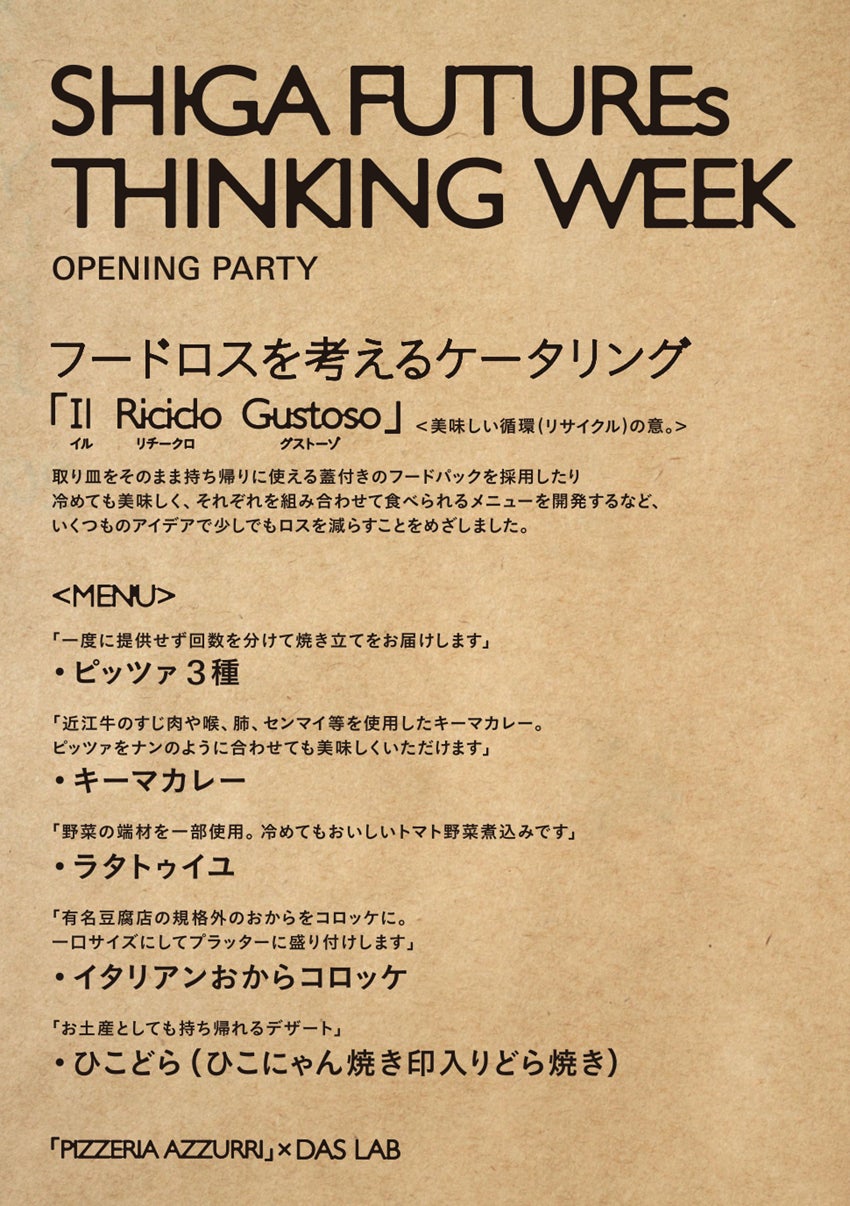 SHIGA FUTUREs THINKING WEEK

OPENING PARTY

フードロスを考えるケータリング

「Il Riciclo Gustoso」＜美味しい循環（リサイクル）の意。＞
イル リチークロ グストーゾ

取り皿をそのまま持ち帰りに使える蓋付きのフードパックを採用したり
冷めても美味しく、それぞれを組み合わせて食べられるメニューを開発するなど、
いくつものアイデアで少しでもロスを減らすことをめざしました。

<MENU>

「一度に提供せず回数を分けて焼き立てをお届けします」
・ピッツァ３種

「近江牛のすじ肉や喉、肺、センマイ等を使用したキーマカレー。
ピッツァをナンのように合わせても美味しくいただけます」
・キーマカレー

「野菜の端材を一部使用。冷めてもおいしいトマト野菜煮込みです」
・ラタトゥイユ

「有名豆腐店の規格外のおからをコロッケに。
一口サイズにしてプラッターに盛り付けします」
・イタリアンおからコロッケ

「お土産としても持ち帰れるデザート」
・ひこどら（ひこにゃん焼き印入りどら焼き）

「PIZZERIA AZZURRI」× DAS LAB